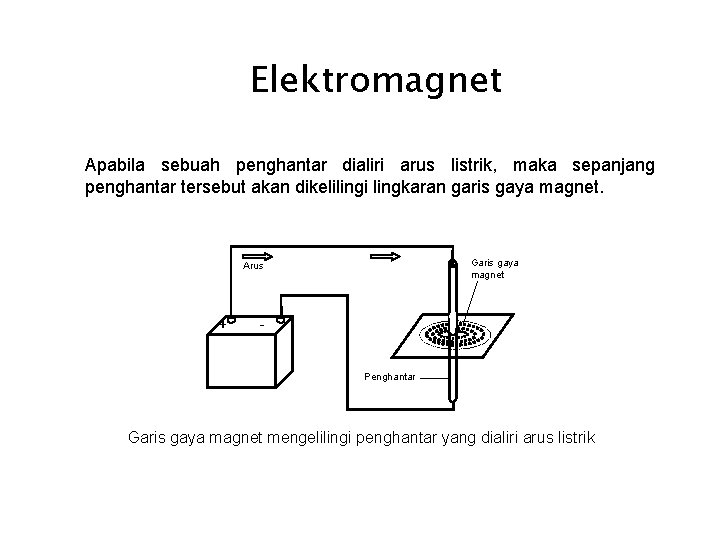 Elektromagnet

Apabila sebuah penghantar dialiri arus listrik, maka sepanjang penghantar tersebut akan dikelilingi lingkaran garis gaya magnet.

Arus

Garis gaya magnet

+

-

Penghantar

Garis gaya magnet mengelilingi penghantar yang dialiri arus listrik